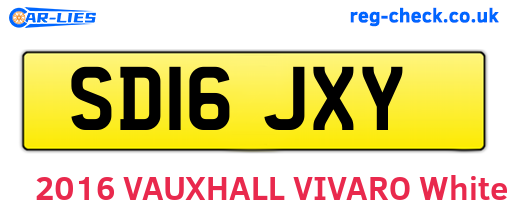 CAR-LIES

reg-check.co.uk

SD16 JXY

2016 VAUXHALL VIVARO White